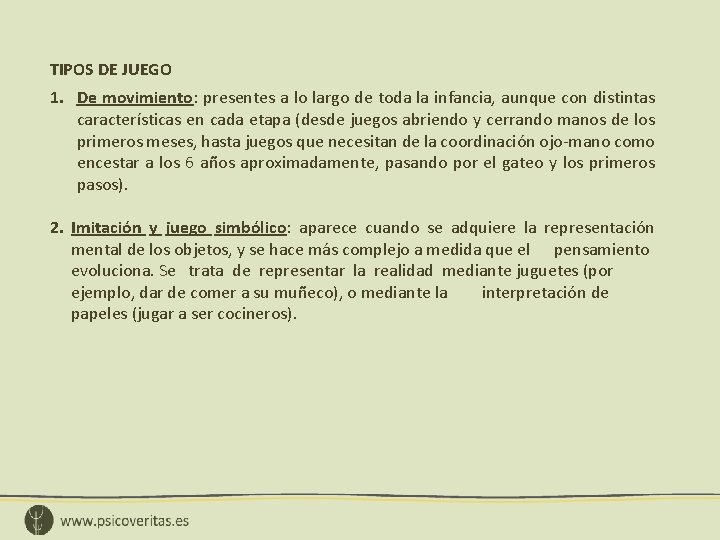 TIPOS DE JUEGO

1. De movimiento: presentes a lo largo de toda la infancia, aunque con distintas características en cada etapa (desde juegos abriendo y cerrando manos de los primeros meses, hasta juegos que necesitan de la coordinación ojo-mano como encestar a los 6 años aproximadamente, pasando por el gateo y los primeros pasos).

2. Imitación y juego simbólico: aparece cuando se adquiere la representación mental de los objetos, y se hace más complejo a medida que el pensamiento evoluciona. Se trata de representar la realidad mediante juguetes (por ejemplo, dar de comer a su muñeco), o mediante la interpretación de papeles (jugar a ser cocineros).

www.psicoveritas.es